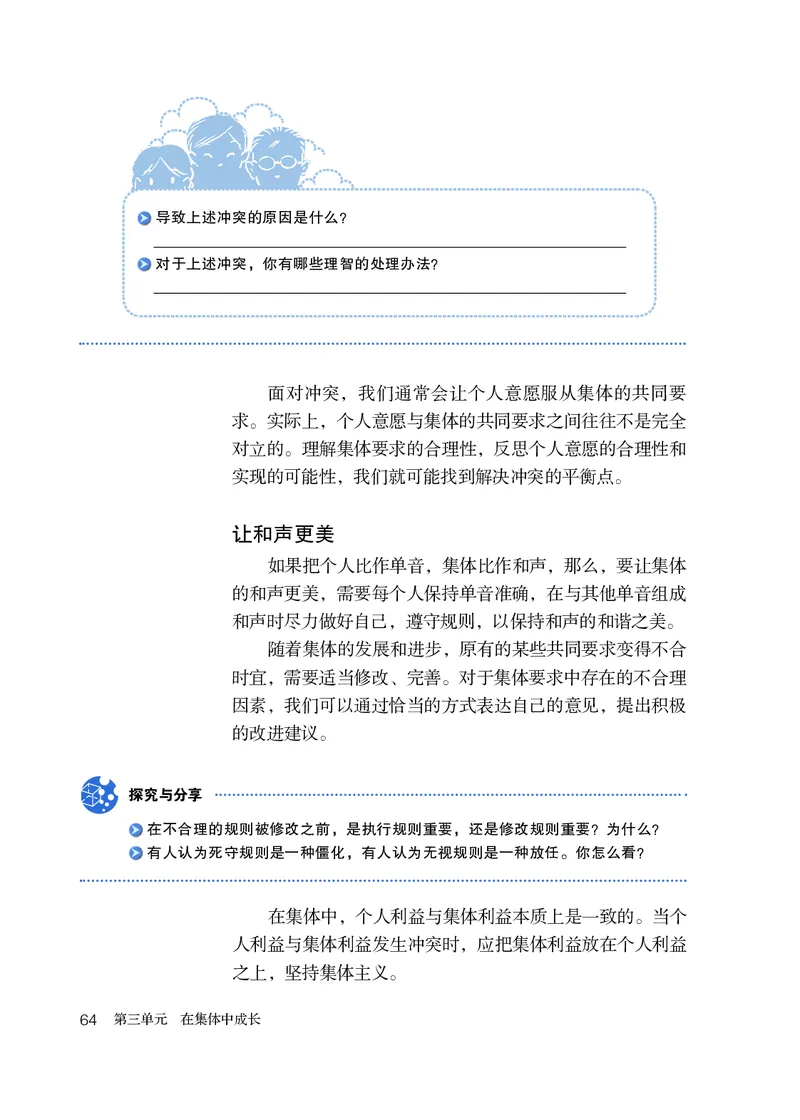 导致上述冲突的原因是什么？

对于上述冲突，你有哪些理智的处理办法？

面对冲突，我们通常会让个人意愿服从集体的共同要求。实际上，个人意愿与集体的共同要求之间往往不是完全对立的。理解集体要求的合理性，反思个人意愿的合理性和实现的可能性，我们就可能找到解决冲突的平衡点。

让和声更美

如果把个人比作单音，集体比作和声，那么，要让集体的和声更美，需要每个人保持单音准确，在与其他单音组成和声时尽力做好自己，遵守规则，以保持和声的和谐之美。

随着集体的发展和进步，原有的某些共同要求变得不合时宜，需要适当修改、完善。对于集体要求中存在的不合理因素，我们可以通过恰当的方式表达自己的意见，提出积极的改进建议。

探究与分享

在不合理的规则被修改之前，是执行规则重要，还是修改规则重要？为什么？

有人认为死守规则是一种僵化，有人认为无视规则是一种放任。你怎么看？

在集体中，个人利益与集体利益本质上是一致的。当个人利益与集体利益发生冲突时，应把集体利益放在个人利益之上，坚持集体主义。

64 第三单元 在集体中成长